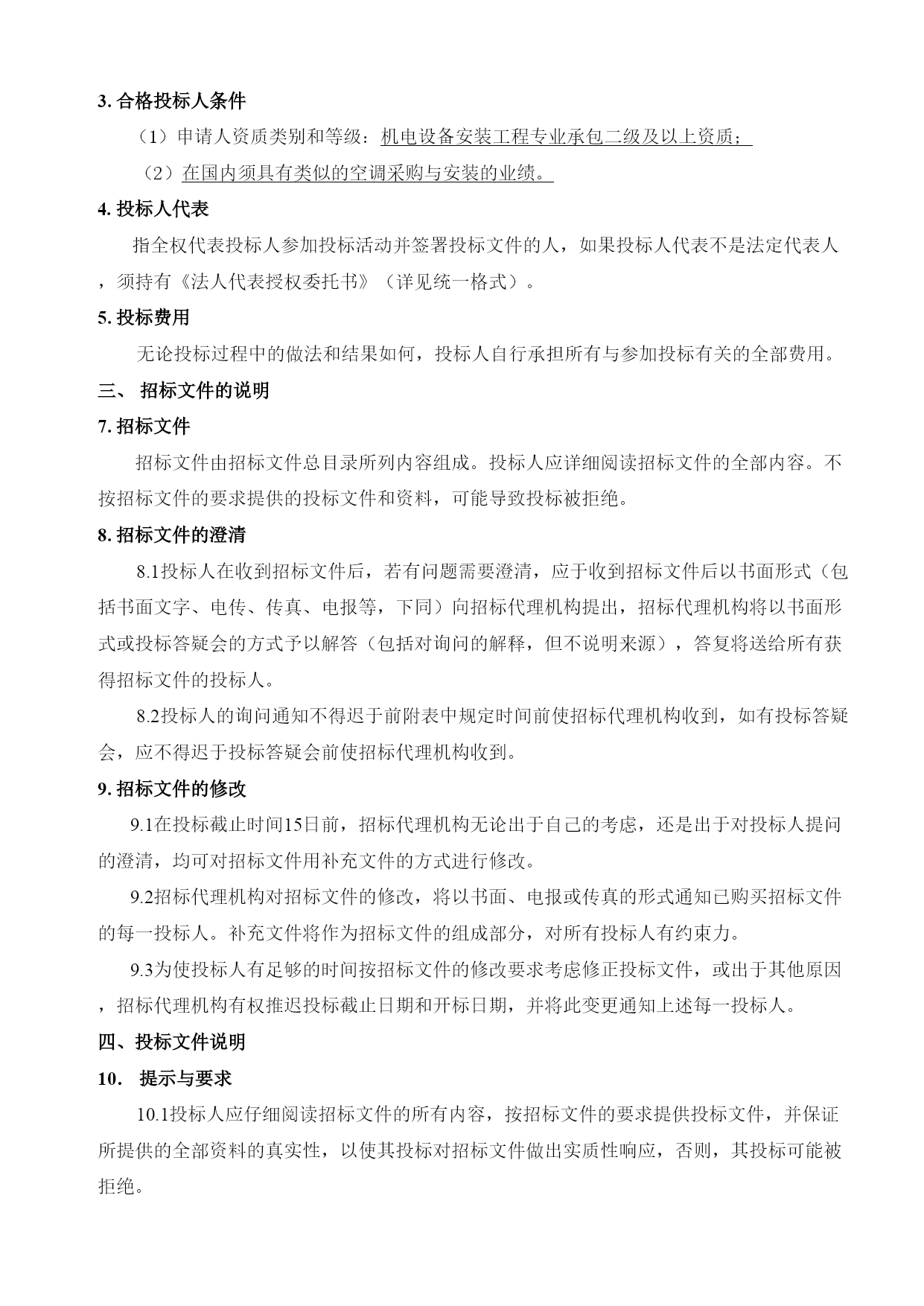 3. 合格投标人条件

（1）申请人资质类别和等级：机电设备安装工程专业承包二级及以上资质；

（2）在国内须具有类似的空调采购与安装的业绩。

4. 投标人代表

指全权代表投标人参加投标活动并签署投标文件的人，如果投标人代表不是法定代表人，须持有《法人代表授权委托书》（详见统一格式）。

5. 投标费用

无论投标过程中的做法和结果如何，投标人自行承担所有与参加投标有关的全部费用。

三、 招标文件的说明

7. 招标文件

招标文件由招标文件总目录所列内容组成。投标人应详细阅读招标文件的全部内容。不按招标文件的要求提供的投标文件和资料，可能导致投标被拒绝。

8. 招标文件的澄清

8.1投标人在收到招标文件后，若有问题需要澄清，应于收到招标文件后以书面形式（包括书面文字、电传、传真、电报等，下同）向招标代理机构提出，招标代理机构将以书面形式或投标答疑会的方式予以解答（包括对询问的解释，但不说明来源），答复将送给所有获得招标文件的投标人。

8.2投标人的询问通知不得迟于前附表中规定时间前使招标代理机构收到，如有投标答疑会，应不得迟于投标答疑会前使招标代理机构收到。

9. 招标文件的修改

9.1在投标截止时间15日前，招标代理机构无论出于自己的考虑，还是出于对投标人提问的澄清，均可对招标文件用补充文件的方式进行修改。

9.2招标代理机构对招标文件的修改，将以书面、电报或传真的形式通知已购买招标文件的每一投标人。补充文件将作为招标文件的组成部分，对所有投标人有约束力。

9.3为使投标人有足够的时间按招标文件的修改要求考虑修正投标文件，或出于其他原因，招标代理机构有权推迟投标截止日期和开标日期，并将此变更通知上述每一投标人。

四、投标文件说明

10． 提示与要求

10.1投标人应仔细阅读招标文件的所有内容，按招标文件的要求提供投标文件，并保证所提供的全部资料的真实性，以使其投标对招标文件做出实质性响应，否则，其投标可能被拒绝。